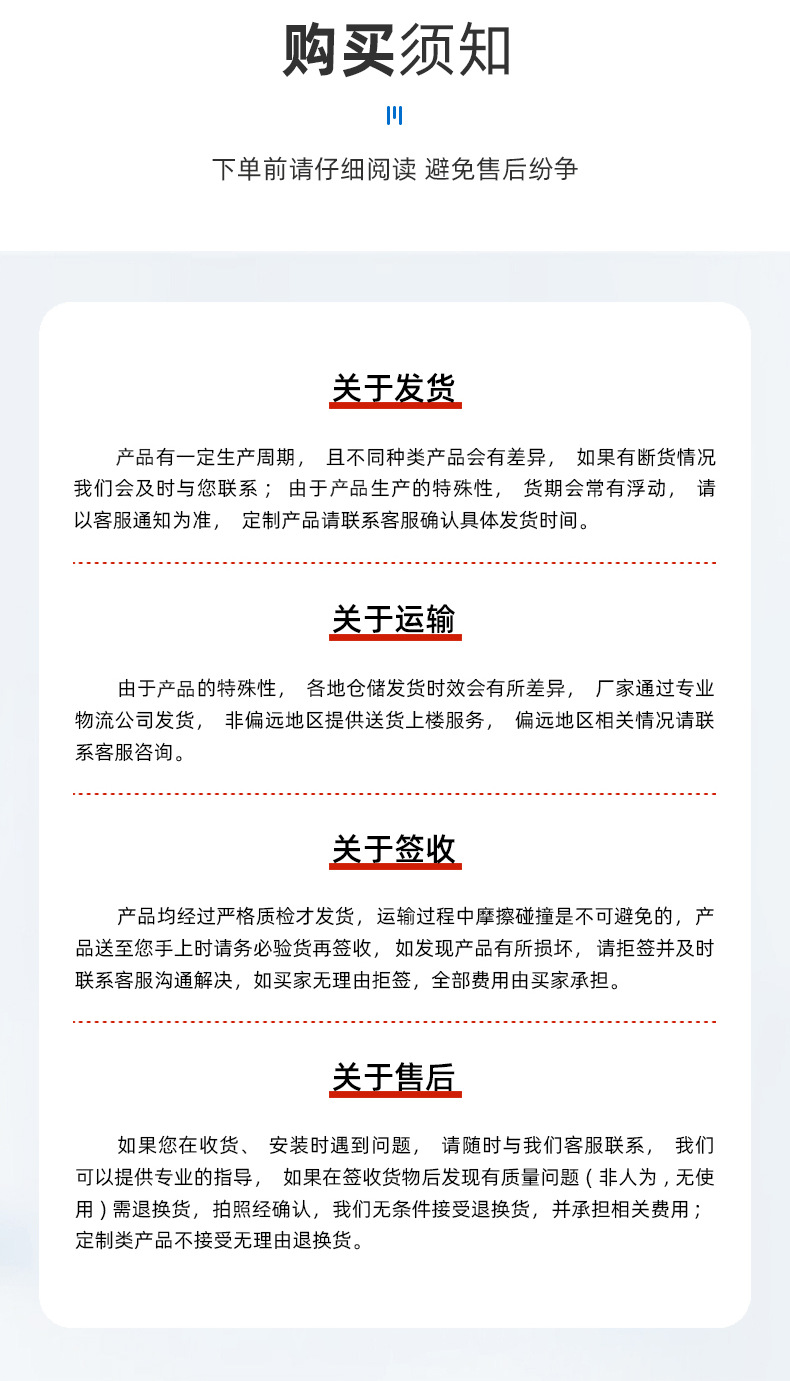 购买须知

下单前请仔细阅读 避免售后纷争

关于发货

产品有一定生产周期，且不同种类产品会有差异，如果有断货情况我们会及时与您联系；由于产品生产的特殊性，货期会常有浮动，请以客服通知为准，定制产品请联系客服确认具体发货时间。

关于运输

由于产品的特殊性，各地仓储发货时效会有所差异，厂家通过专业物流公司发货，非偏远地区提供送货上楼服务，偏远地区相关情况请联系客服咨询。

关于签收

产品均经过严格质检才发货，运输过程中摩擦碰撞是不可避免的，产品送至您手上时请务必验货再签收，如发现产品有所损坏，请拒签并及时联系客服沟通解决，如买家无理由拒签，全部费用由买家承担。

关于售后

如果您在收货、安装时遇到问题，请随时与我们客服联系，我们可以提供专业的指导，如果在签收货物后发现有质量问题（非人为，无使用）需退换货，拍照经确认，我们无条件接受退换货，并承担相关费用；定制类产品不接受无理由退换货。